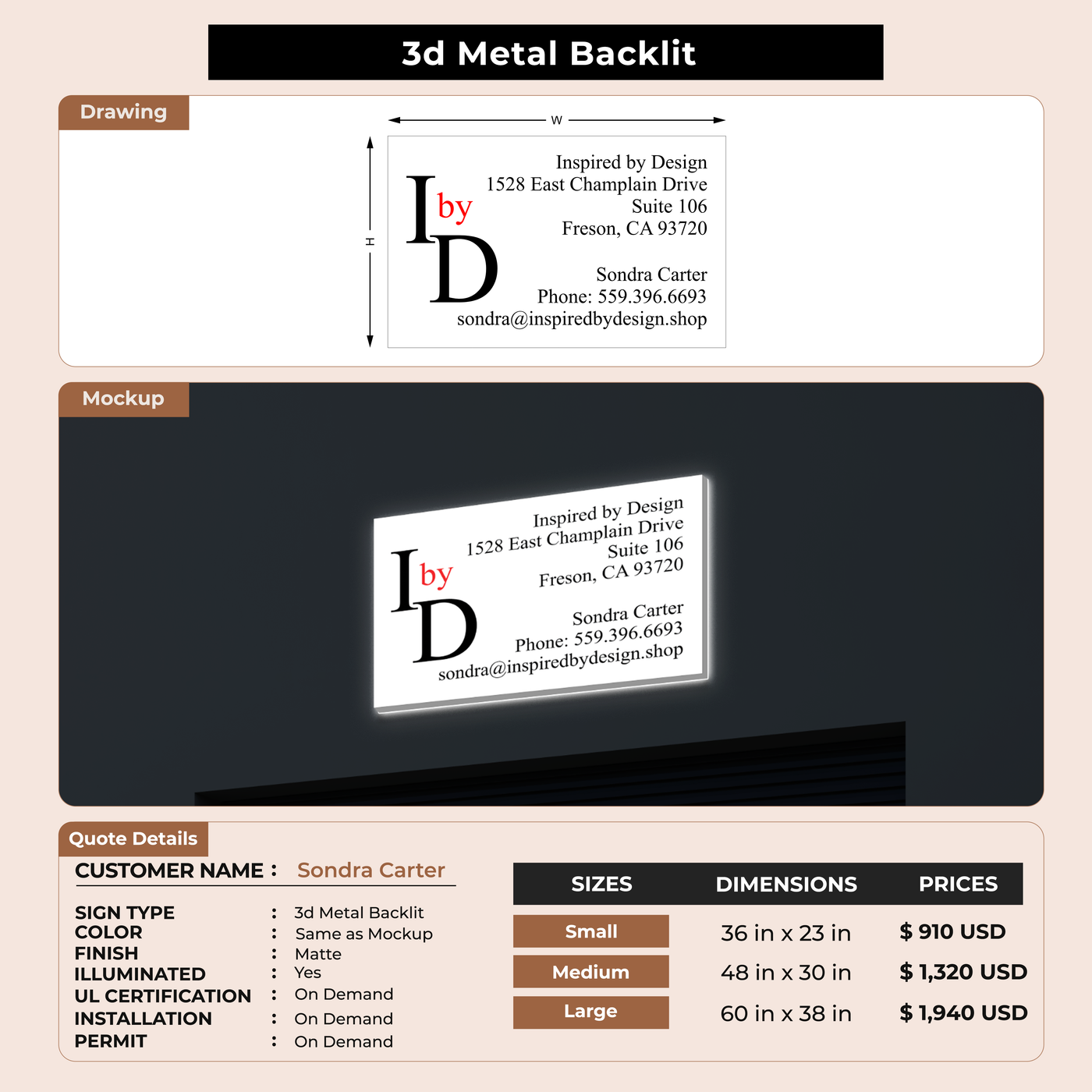 3d Metal Backlit

Drawing

W

H

I by D

Inspired by Design
1528 East Champlain Drive
Suite 106
Freson, CA 93720

Sondra Carter
Phone: 559.396.6693
sondra@inspiredbydesign.shop

Mockup

I by D

Inspired by Design
1528 East Champlain Drive
Suite 106
Freson, CA 93720

Sondra Carter
Phone: 559.396.6693
sondra@inspiredbydesign.shop

Quote Details

CUSTOMER NAME : Sondra Carter

SIGN TYPE : 3d Metal Backlit
COLOR : Same as Mockup
FINISH : Matte
ILLUMINATED : Yes
UL CERTIFICATION : On Demand
INSTALLATION : On Demand
PERMIT : On Demand

| SIZES | DIMENSIONS | PRICES |
|---|---|---|
| Small | 36 in x 23 in | $ 910 USD |
| Medium | 48 in x 30 in | $ 1,320 USD |
| Large | 60 in x 38 in | $ 1,940 USD |